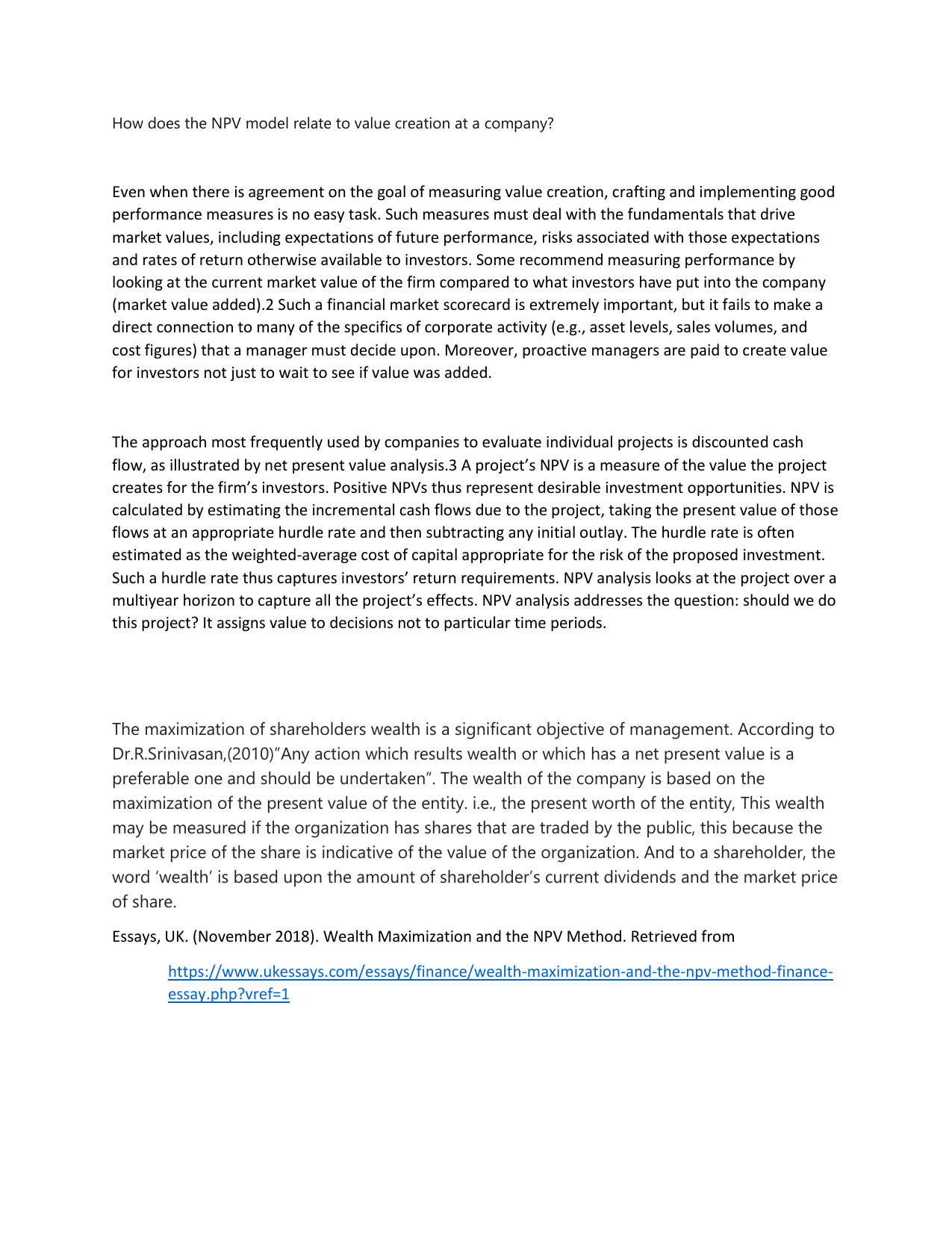 How does the NPV model relate to value creation at a company?

Even when there is agreement on the goal of measuring value creation, crafting and implementing good performance measures is no easy task. Such measures must deal with the fundamentals that drive market values, including expectations of future performance, risks associated with those expectations and rates of return otherwise available to investors. Some recommend measuring performance by looking at the current market value of the firm compared to what investors have put into the company (market value added).2 Such a financial market scorecard is extremely important, but it fails to make a direct connection to many of the specifics of corporate activity (e.g., asset levels, sales volumes, and cost figures) that a manager must decide upon. Moreover, proactive managers are paid to create value for investors not just to wait to see if value was added.

The approach most frequently used by companies to evaluate individual projects is discounted cash flow, as illustrated by net present value analysis.3 A project's NPV is a measure of the value the project creates for the firm's investors. Positive NPVs thus represent desirable investment opportunities. NPV is calculated by estimating the incremental cash flows due to the project, taking the present value of those flows at an appropriate hurdle rate and then subtracting any initial outlay. The hurdle rate is often estimated as the weighted-average cost of capital appropriate for the risk of the proposed investment. Such a hurdle rate thus captures investors' return requirements. NPV analysis looks at the project over a multiyear horizon to capture all the project's effects. NPV analysis addresses the question: should we do this project? It assigns value to decisions not to particular time periods.

The maximization of shareholders wealth is a significant objective of management. According to Dr.R.Srinivasan,(2010)"Any action which results wealth or which has a net present value is a preferable one and should be undertaken". The wealth of the company is based on the maximization of the present value of the entity. i.e., the present worth of the entity, This wealth may be measured if the organization has shares that are traded by the public, this because the market price of the share is indicative of the value of the organization. And to a shareholder, the word 'wealth' is based upon the amount of shareholder's current dividends and the market price of share.

Essays, UK. (November 2018). Wealth Maximization and the NPV Method. Retrieved from

https://www.ukessays.com/essays/finance/wealth-maximization-and-the-npv-method-finance-essay.php?vref=1